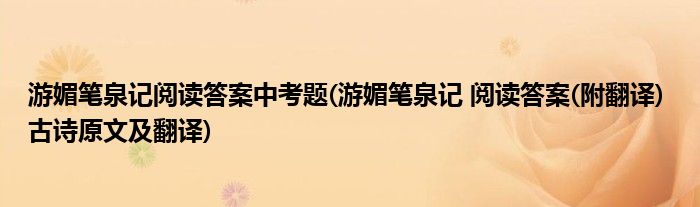 游媚笔泉记阅读答案中考题(游媚笔泉记 阅读答案(附翻译)古诗原文及翻译)